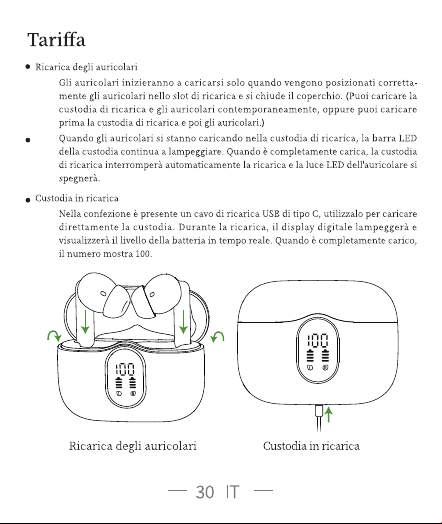 Tariffa

• Ricarica degli auricolari

Gli auricolari inizieranno a caricarsi solo quando vengono posizionati correttamente gli auricolari nello slot di ricarica e si chiude il coperchio. (Puoi caricare la custodia di ricarica e gli auricolari contemporaneamente, oppure puoi caricare prima la custodia di ricarica e poi gli auricolari.)

• Quando gli auricolari si stanno caricando nella custodia di ricarica, la barra LED della custodia continua a lampeggiare. Quando è completamente carica, la custodia di ricarica interromperà automaticamente la ricarica e la luce LED dell'auricolare si spegnerà.

• Custodia in ricarica

Nella confezione è presente un cavo di ricarica USB di tipo C, utilizzalo per caricare direttamente la custodia. Durante la ricarica, il display digitale lampeggerà e visualizzerà il livello della batteria in tempo reale. Quando è completamente carico, il numero mostra 100.

100

100

Ricarica degli auricolari

Custodia in ricarica

— 30 IT —